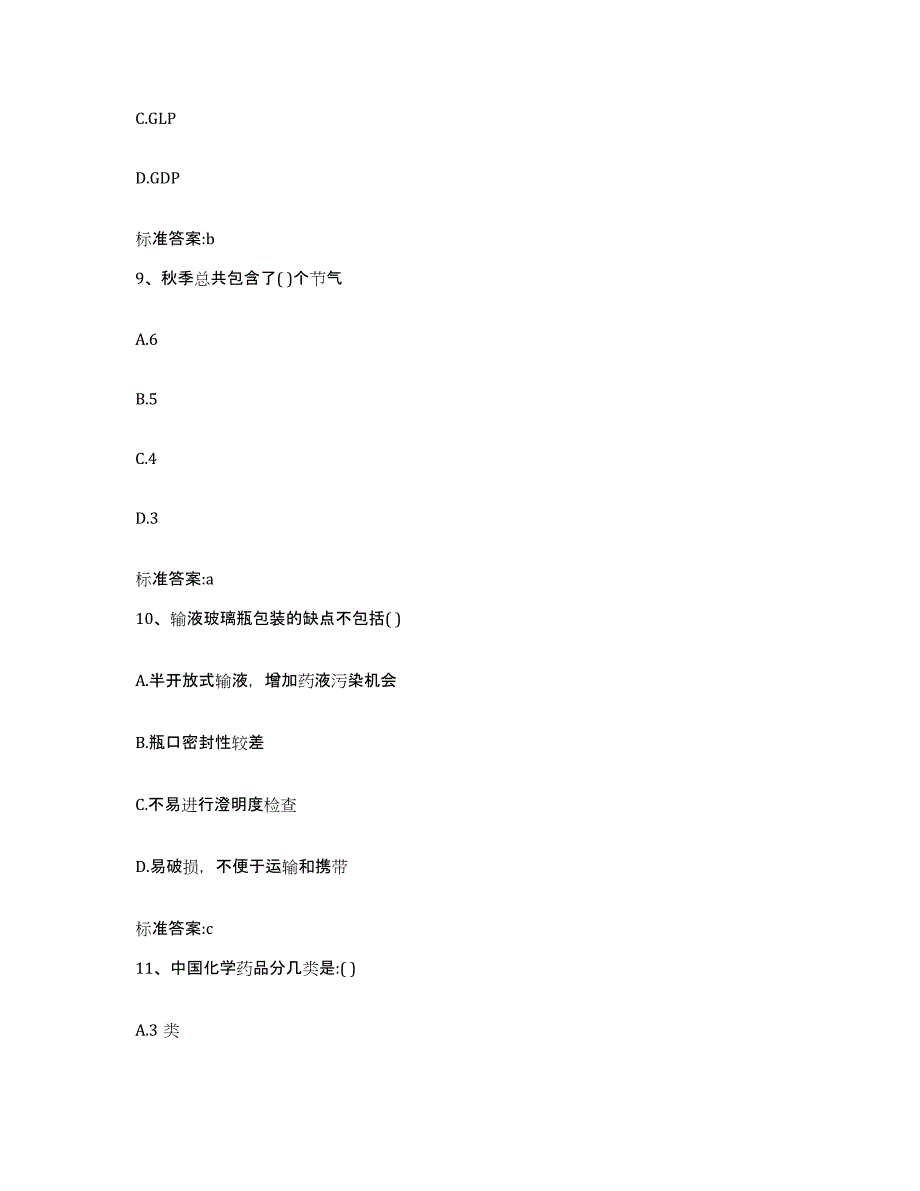 C.GLP

D.GDP

标准答案:b

9、秋季总共包含了( )个节气

A.6

B.5

C.4

D.3

标准答案:a

10、输液玻璃瓶包装的缺点不包括( )

A.半开放式输液，增加药液污染机会

B.瓶口密封性较差

C.不易进行澄明度检查

D.易破损，不便于运输和携带

标准答案:c

11、中国化学药品分几类是:( )

A.3 类